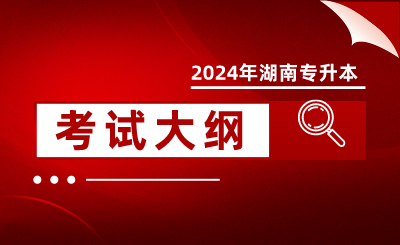 2024年湖南专升本

考试大纲